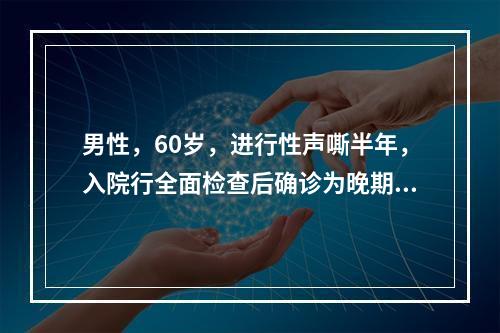 男性，60岁，进行性声嘶半年，入院行全面检查后确诊为晚期...